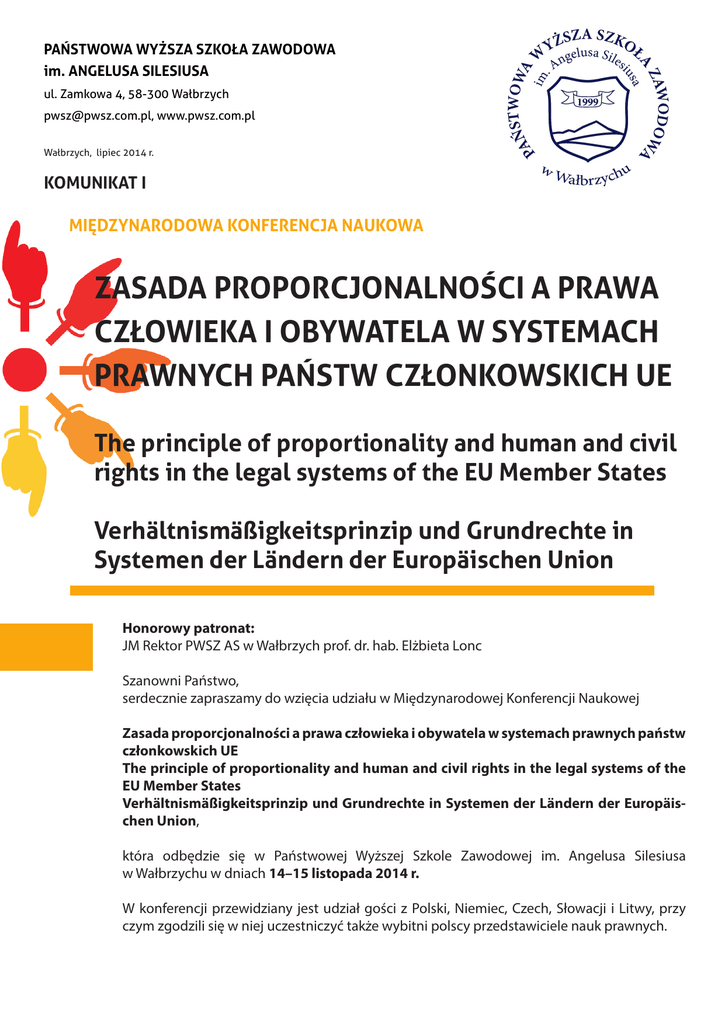 PAŃSTWOWA WYŻSZA SZKOŁA ZAWODOWA
im. ANGELUSA SILESIUSA
ul. Zamkowa 4, 58-300 Wałbrzych
pwsz@pwsz.com.pl, www.pwsz.com.pl

Wałbrzych, lipiec 2014 r.

PAŃSTWOWA WYŻSZA SZKOŁA ZAWODOWA im. Angelusa Silesiusa 1999 w Wałbrzychu

KOMUNIKAT I

MIĘDZYNARODOWA KONFERENCJA NAUKOWA

ZASADA PROPORCJONALNOŚCI A PRAWA CZŁOWIEKA I OBYWATELA W SYSTEMACH PRAWNYCH PAŃSTW CZŁONKOWSKICH UE

The principle of proportionality and human and civil rights in the legal systems of the EU Member States

Verhältnismäßigkeitsprinzip und Grundrechte in Systemen der Ländern der Europäischen Union

Honorowy patronat:
JM Rektor PWSZ AS w Wałbrzych prof. dr. hab. Elżbieta Lonc

Szanowni Państwo,
serdecznie zapraszamy do wzięcia udziału w Międzynarodowej Konferencji Naukowej

Zasada proporcjonalności a prawa człowieka i obywatela w systemach prawnych państw członkowskich UE
The principle of proportionality and human and civil rights in the legal systems of the EU Member States
Verhältnismäßigkeitsprinzip und Grundrechte in Systemen der Ländern der Europäischen Union,

która odbędzie się w Państwowej Wyższej Szkole Zawodowej im. Angelusa Silesiusa w Wałbrzychu w dniach 14–15 listopada 2014 r.

W konferencji przewidziany jest udział gości z Polski, Niemiec, Czech, Słowacji i Litwy, przy czym zgodzili się w niej uczestniczyć także wybitni polscy przedstawiciele nauk prawnych.